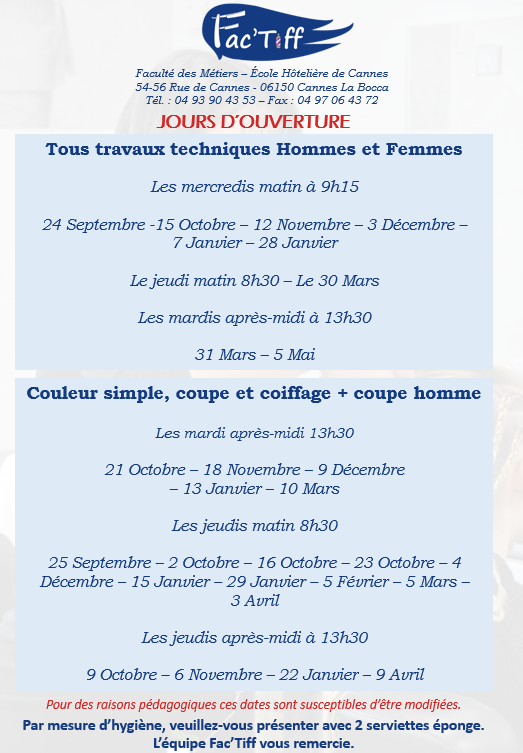 Fac'Tiff

Faculté des Métiers – École Hôtelière de Cannes
54-56 Rue de Cannes - 06150 Cannes La Bocca
Tél. : 04 93 90 43 53 – Fax : 04 97 06 43 72

JOURS D'OUVERTURE

Tous travaux techniques Hommes et Femmes

Les mercredis matin à 9h15

24 Septembre -15 Octobre – 12 Novembre – 3 Décembre – 7 Janvier – 28 Janvier

Le jeudi matin 8h30 – Le 30 Mars

Les mardis après-midi à 13h30

31 Mars – 5 Mai

Couleur simple, coupe et coiffage + coupe homme

Les mardi après-midi 13h30

21 Octobre – 18 Novembre – 9 Décembre – 13 Janvier – 10 Mars

Les jeudis matin 8h30

25 Septembre – 2 Octobre – 16 Octobre – 23 Octobre – 4 Décembre – 15 Janvier – 29 Janvier – 5 Février – 5 Mars – 3 Avril

Les jeudis après-midi à 13h30

9 Octobre – 6 Novembre – 22 Janvier – 9 Avril

Pour des raisons pédagogiques ces dates sont susceptibles d'être modifiées.

Par mesure d'hygiène, veuillez-vous présenter avec 2 serviettes éponge.
L'équipe Fac'Tiff vous remercie.